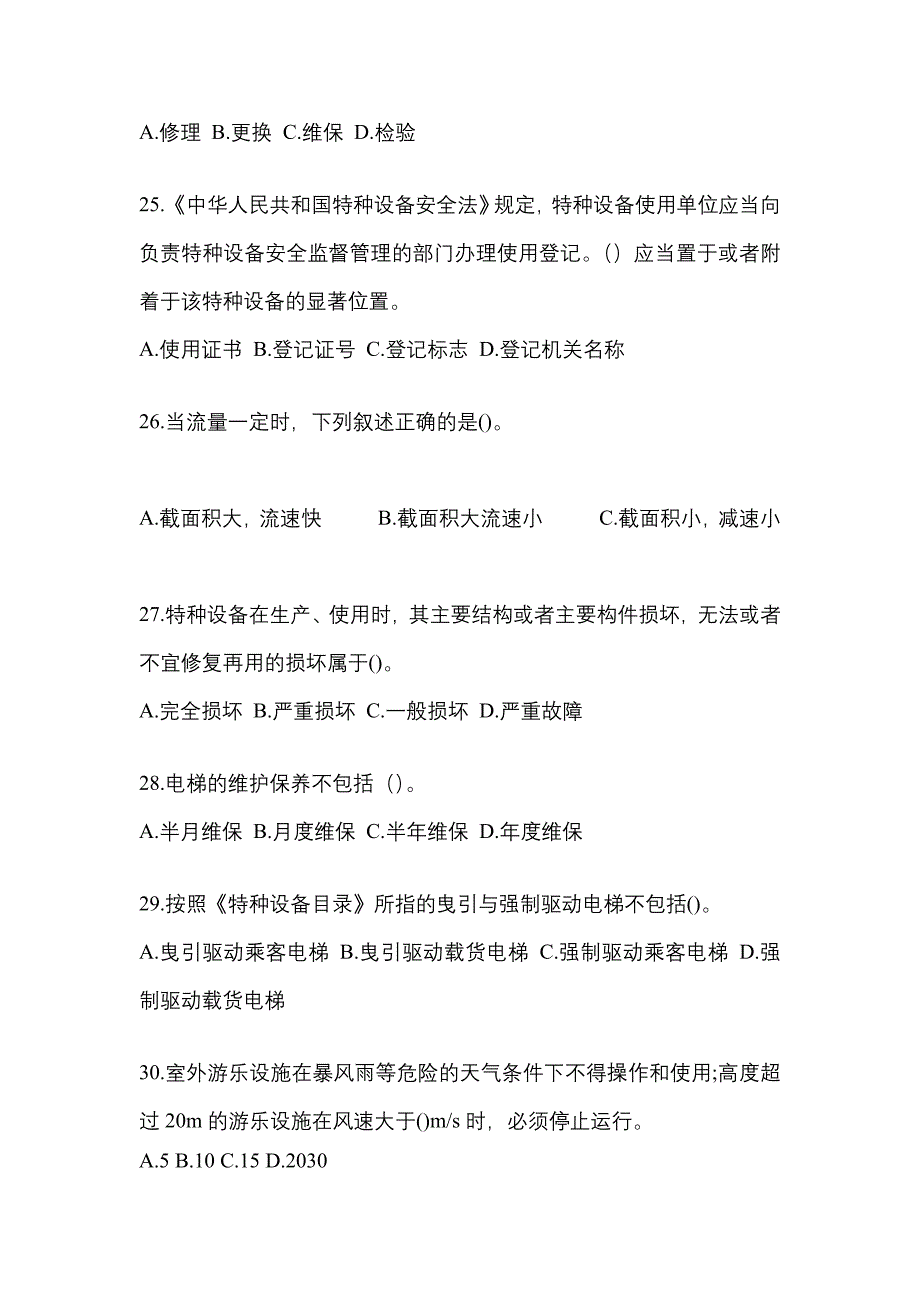 A.修理 B.更换 C.维保 D.检验

25.《中华人民共和国特种设备安全法》规定，特种设备使用单位应当向负责特种设备安全监督管理的部门办理使用登记。()应当置于或者附着于该特种设备的显著位置。

A.使用证书 B.登记证号 C.登记标志 D.登记机关名称

26.当流量一定时，下列叙述正确的是()。

A.截面积大，流速快 B.截面积大流速小 C.截面积小，减速小

27.特种设备在生产、使用时，其主要结构或者主要构件损坏，无法或者不宜修复再用的损坏属于()。

A.完全损坏 B.严重损坏 C.一般损坏 D.严重故障

28.电梯的维护保养不包括()。

A.半月维保 B.月度维保 C.半年维保 D.年度维保

29.按照《特种设备目录》所指的曳引与强制驱动电梯不包括()。

A.曳引驱动乘客电梯 B.曳引驱动载货电梯 C.强制驱动乘客电梯 D.强制驱动载货电梯

30.室外游乐设施在暴风雨等危险的天气条件下不得操作和使用;高度超过 20m 的游乐设施在风速大于()m/s 时，必须停止运行。

A.5 B.10 C.15 D.2030